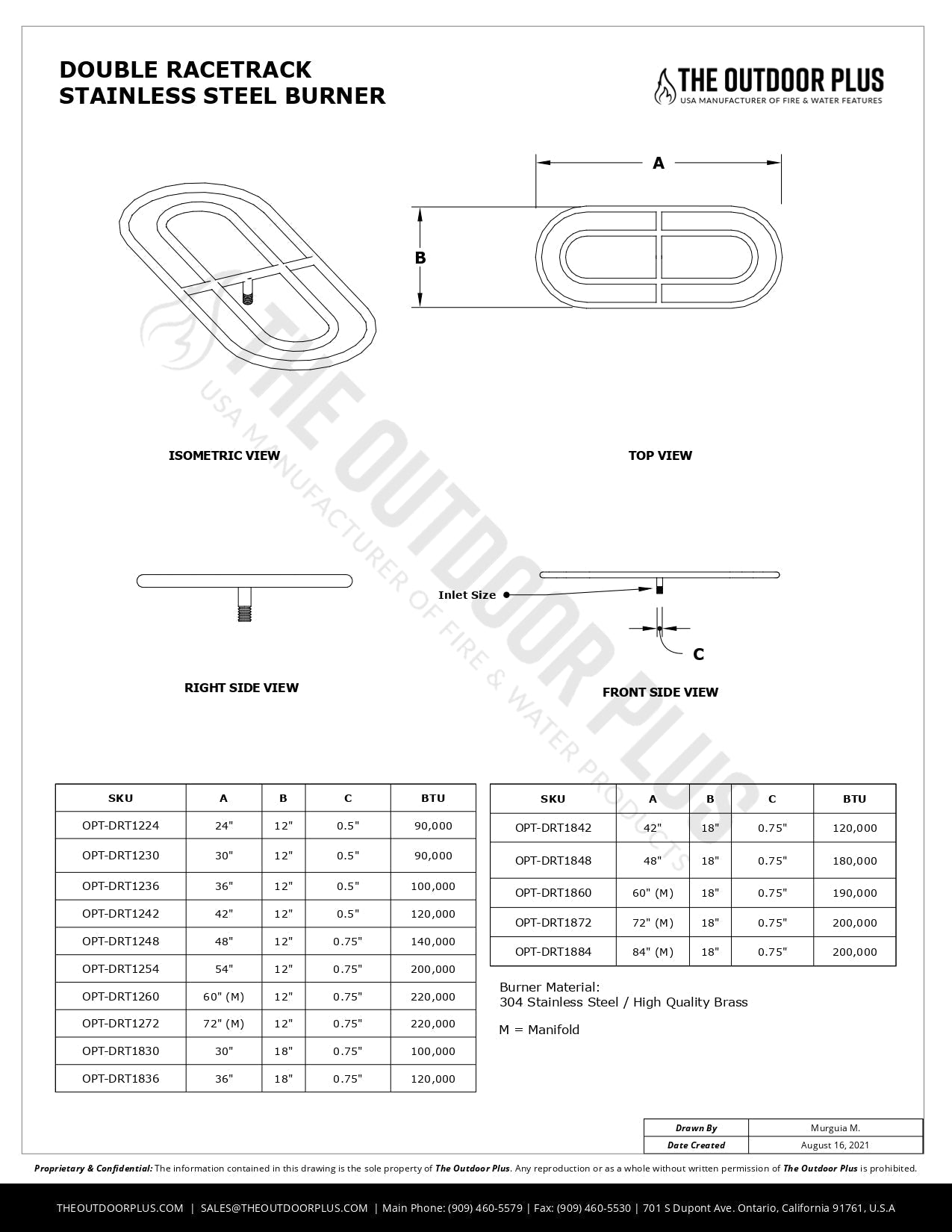 DOUBLE RACETRACK
STAINLESS STEEL BURNER

THE OUTDOOR PLUS
USA MANUFACTURER OF FIRE & WATER FEATURES

A

B

ISOMETRIC VIEW

TOP VIEW

Inlet Size

C

RIGHT SIDE VIEW

FRONT SIDE VIEW

| SKU | A | B | C | BTU |
|---|---|---|---|---|
| OPT-DRT1224 | 24" | 12" | 0.5" | 90,000 |
| OPT-DRT1230 | 30" | 12" | 0.5" | 90,000 |
| OPT-DRT1236 | 36" | 12" | 0.5" | 100,000 |
| OPT-DRT1242 | 42" | 12" | 0.5" | 120,000 |
| OPT-DRT1248 | 48" | 12" | 0.75" | 140,000 |
| OPT-DRT1254 | 54" | 12" | 0.75" | 200,000 |
| OPT-DRT1260 | 60" (M) | 12" | 0.75" | 220,000 |
| OPT-DRT1272 | 72" (M) | 12" | 0.75" | 220,000 |
| OPT-DRT1830 | 30" | 18" | 0.75" | 100,000 |
| OPT-DRT1836 | 36" | 18" | 0.75" | 120,000 |

| SKU | A | B | C | BTU |
|---|---|---|---|---|
| OPT-DRT1842 | 42" | 18" | 0.75" | 120,000 |
| OPT-DRT1848 | 48" | 18" | 0.75" | 180,000 |
| OPT-DRT1860 | 60" (M) | 18" | 0.75" | 190,000 |
| OPT-DRT1872 | 72" (M) | 18" | 0.75" | 200,000 |
| OPT-DRT1884 | 84" (M) | 18" | 0.75" | 200,000 |

Burner Material:
304 Stainless Steel / High Quality Brass

M = Manifold

Drawn By Murguia M.
Date Created August 16, 2021

Proprietary & Confidential: The information contained in this drawing is the sole property of The Outdoor Plus. Any reproduction or as a whole without written permission of The Outdoor Plus is prohibited.

THEOUTDOORPLUS.COM | SALES@THEOUTDOORPLUS.COM | Main Phone: (909) 460-5579 | Fax: (909) 460-5530 | 701 S Dupont Ave. Ontario, California 91761, U.S.A

THE OUTDOOR PLUS
USA MANUFACTURER OF FIRE & WATER PRODUCTS